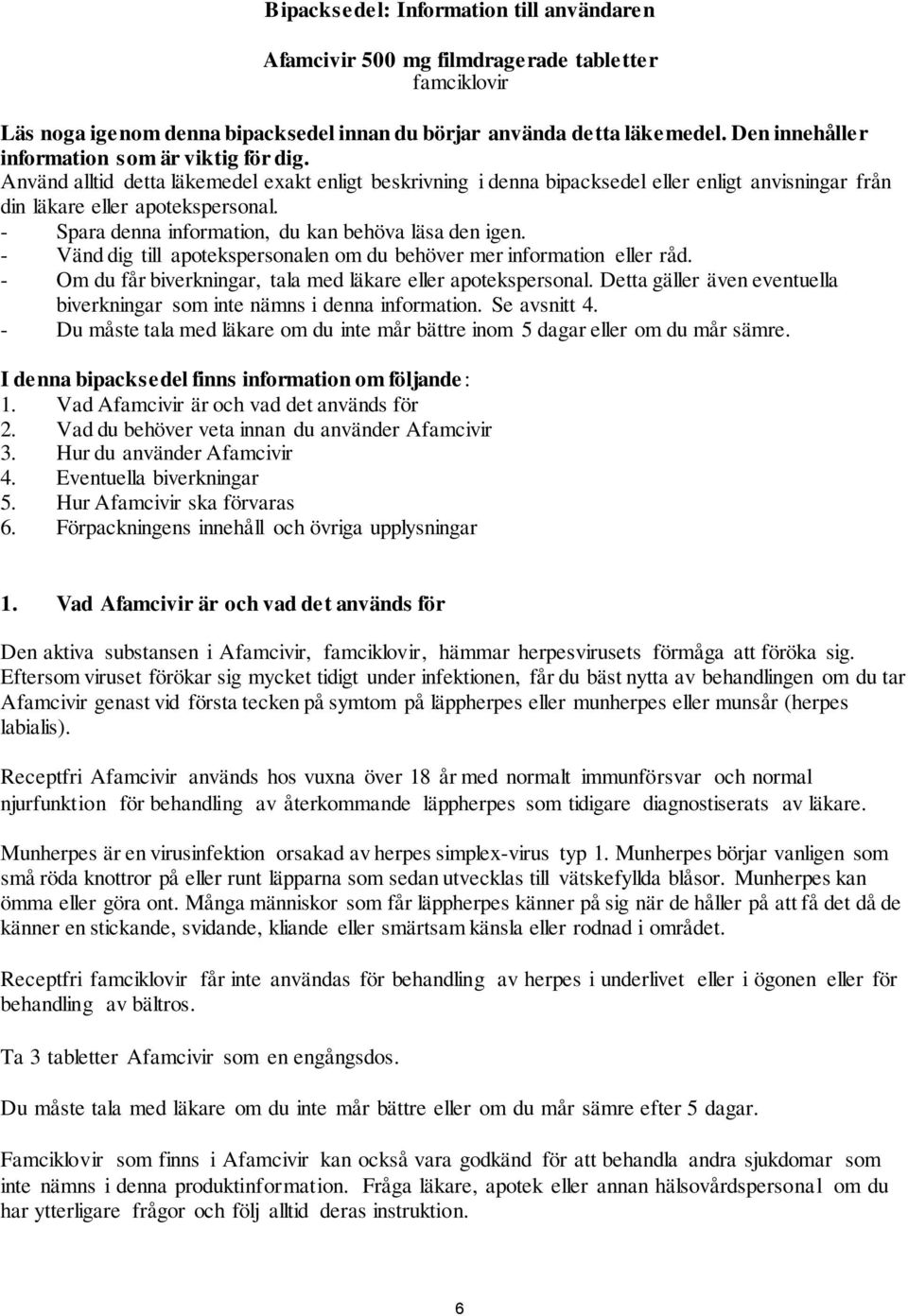 Bipacksedel: Information till användaren

Afamcivir 500 mg filmdragerade tabletter
famciklovir

Läs noga igenom denna bipacksedel innan du börjar använda detta läkemedel. Den innehåller information som är viktig för dig.
Använd alltid detta läkemedel exakt enligt beskrivning i denna bipacksedel eller enligt anvisningar från din läkare eller apotekspersonal.
- Spara denna information, du kan behöva läsa den igen.
- Vänd dig till apotekspersonalen om du behöver mer information eller råd.
- Om du får biverkningar, tala med läkare eller apotekspersonal. Detta gäller även eventuella biverkningar som inte nämns i denna information. Se avsnitt 4.
- Du måste tala med läkare om du inte mår bättre inom 5 dagar eller om du mår sämre.

I denna bipacksedel finns information om följande:
1. Vad Afamcivir är och vad det används för
2. Vad du behöver veta innan du använder Afamcivir
3. Hur du använder Afamcivir
4. Eventuella biverkningar
5. Hur Afamcivir ska förvaras
6. Förpackningens innehåll och övriga upplysningar

1. Vad Afamcivir är och vad det används för

Den aktiva substansen i Afamcivir, famciklovir, hämmar herpesvirusets förmåga att föröka sig. Eftersom viruset förökar sig mycket tidigt under infektionen, får du bäst nytta av behandlingen om du tar Afamcivir genast vid första tecken på symtom på läppherpes eller munherpes eller munsår (herpes labialis).

Receptfri Afamcivir används hos vuxna över 18 år med normalt immunförsvar och normal njurfunktion för behandling av återkommande läppherpes som tidigare diagnostiserats av läkare.

Munherpes är en virusinfektion orsakad av herpes simplex-virus typ 1. Munherpes börjar vanligen som små röda knottror på eller runt läpparna som sedan utvecklas till vätskefyllda blåsor. Munherpes kan ömma eller göra ont. Många människor som får läppherpes känner på sig när de håller på att få det då de känner en stickande, svidande, kliande eller smärtsam känsla eller rodnad i området.

Receptfri famciklovir får inte användas för behandling av herpes i underlivet eller i ögonen eller för behandling av bältros.

Ta 3 tabletter Afamcivir som en engångsdos.

Du måste tala med läkare om du inte mår bättre eller om du mår sämre efter 5 dagar.

Famciklovir som finns i Afamcivir kan också vara godkänd för att behandla andra sjukdomar som inte nämns i denna produktinformation. Fråga läkare, apotek eller annan hälsovårdspersonal om du har ytterligare frågor och följ alltid deras instruktion.

6